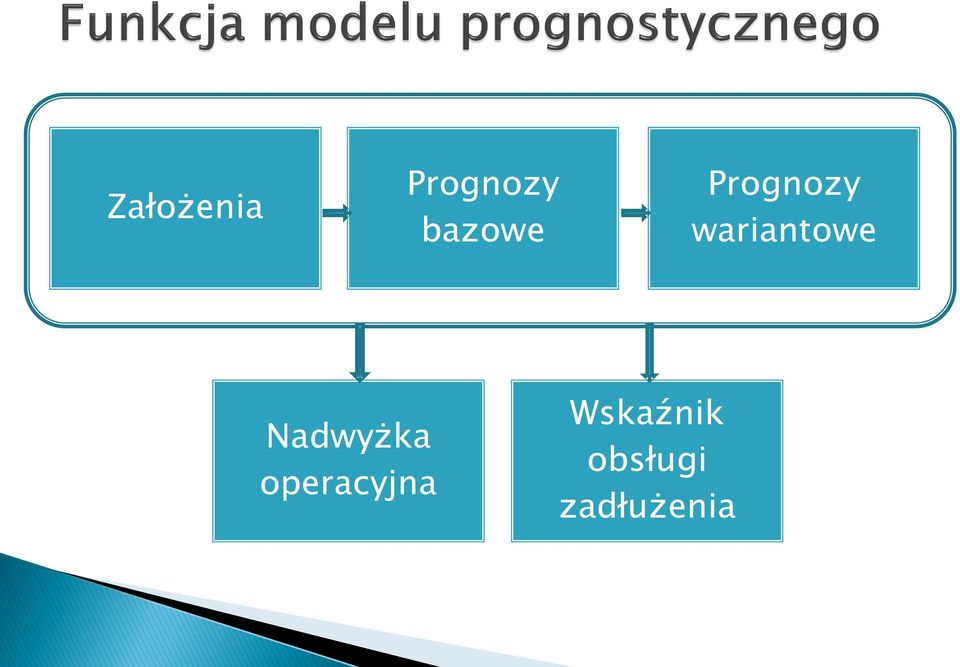 Funkcja modelu prognostycznego

Założenia

Prognozy bazowe

Prognozy wariantowe

Nadwyżka operacyjna

Wskaźnik obsługi zadłużenia